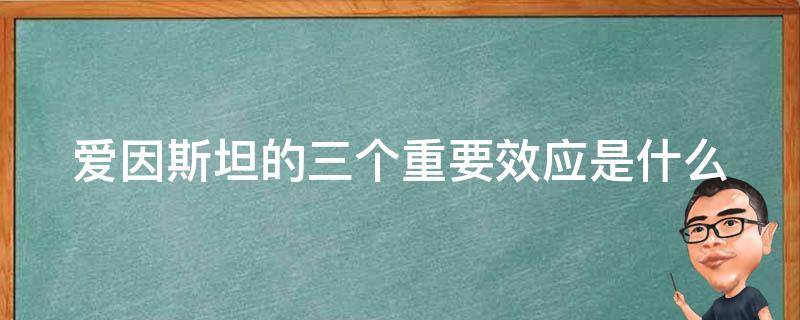 爱因斯坦的三个重要效应是什么